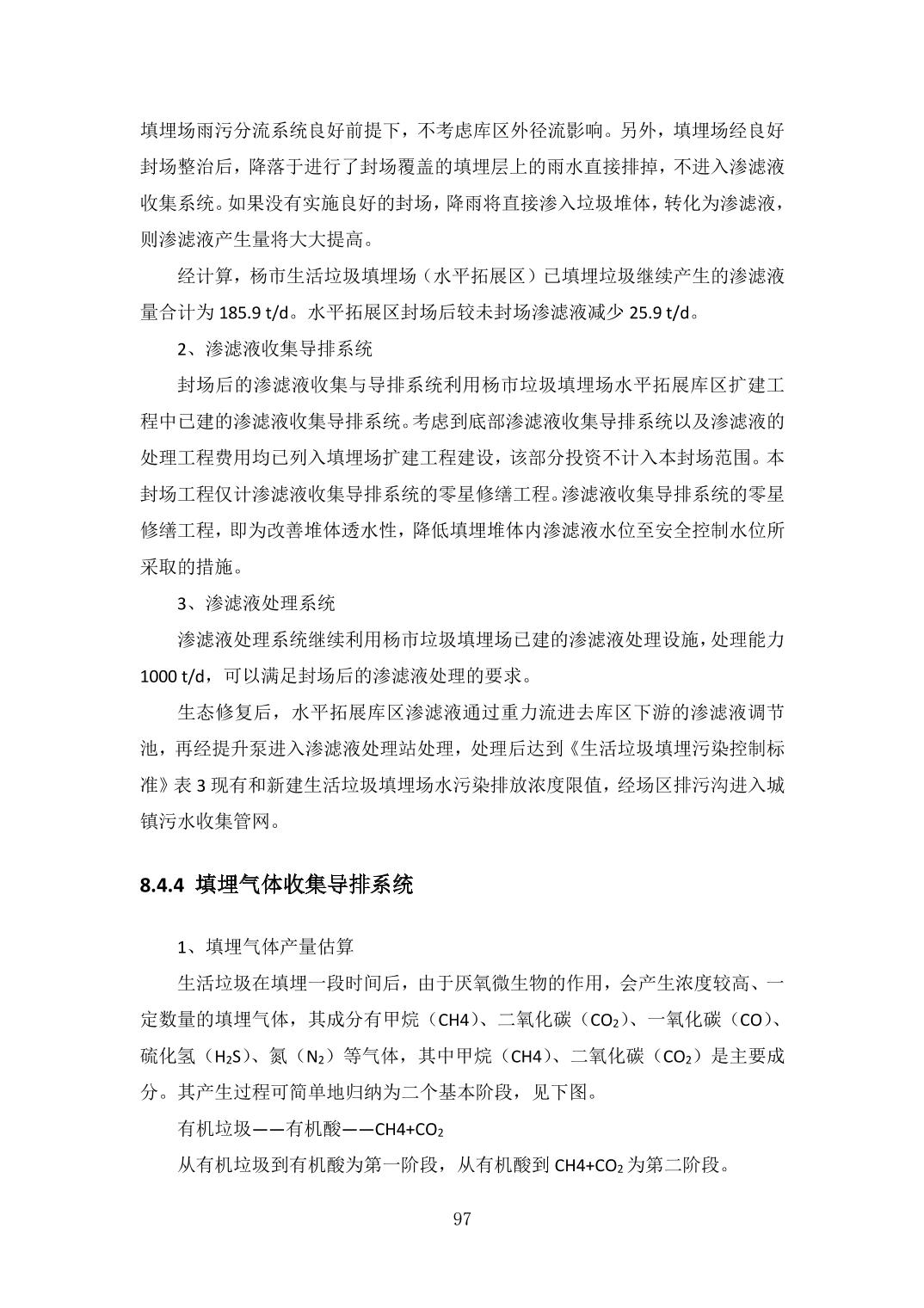 填埋场雨污分流系统良好前提下，不考虑库区外径流影响。另外，填埋场经良好封场整治后，降落于进行了封场覆盖的填埋层上的雨水直接排掉，不进入渗滤液收集系统。如果没有实施良好的封场，降雨将直接渗入垃圾堆体，转化为渗滤液，则渗滤液产生量将大大提高。

经计算，杨市生活垃圾填埋场（水平拓展区）已填埋垃圾继续产生的渗滤液量合计为 185.9 t/d。水平拓展区封场后较未封场渗滤液减少 25.9 t/d。

2、渗滤液收集导排系统

封场后的渗滤液收集与导排系统利用杨市垃圾填埋场水平拓展库区扩建工程中已建的渗滤液收集导排系统。考虑到底部渗滤液收集导排系统以及渗滤液的处理工程费用均已列入填埋场扩建工程建设，该部分投资不计入本封场范围。本封场工程仅计渗滤液收集导排系统的零星修缮工程。渗滤液收集导排系统的零星修缮工程，即为改善堆体透水性，降低填埋堆体内渗滤液水位至安全控制水位所采取的措施。

3、渗滤液处理系统

渗滤液处理系统继续利用杨市垃圾填埋场已建的渗滤液处理设施，处理能力 1000 t/d，可以满足封场后的渗滤液处理的要求。

生态修复后，水平拓展库区渗滤液通过重力流进去库区下游的渗滤液调节池，再经提升泵进入渗滤液处理站处理，处理后达到《生活垃圾填埋污染控制标准》表 3 现有和新建生活垃圾填埋场水污染排放浓度限值，经场区排污沟进入城镇污水收集管网。

8.4.4 填埋气体收集导排系统

1、填埋气体产量估算

生活垃圾在填埋一段时间后，由于厌氧微生物的作用，会产生浓度较高、一定数量的填埋气体，其成分有甲烷（CH4）、二氧化碳（$CO_2$）、一氧化碳（CO）、硫化氢（$H_2S$）、氮（$N_2$）等气体，其中甲烷（CH4）、二氧化碳（$CO_2$）是主要成分。其产生过程可简单地归纳为二个基本阶段，见下图。

有机垃圾——有机酸——CH4+$CO_2$

从有机垃圾到有机酸为第一阶段，从有机酸到 CH4+$CO_2$ 为第二阶段。

97